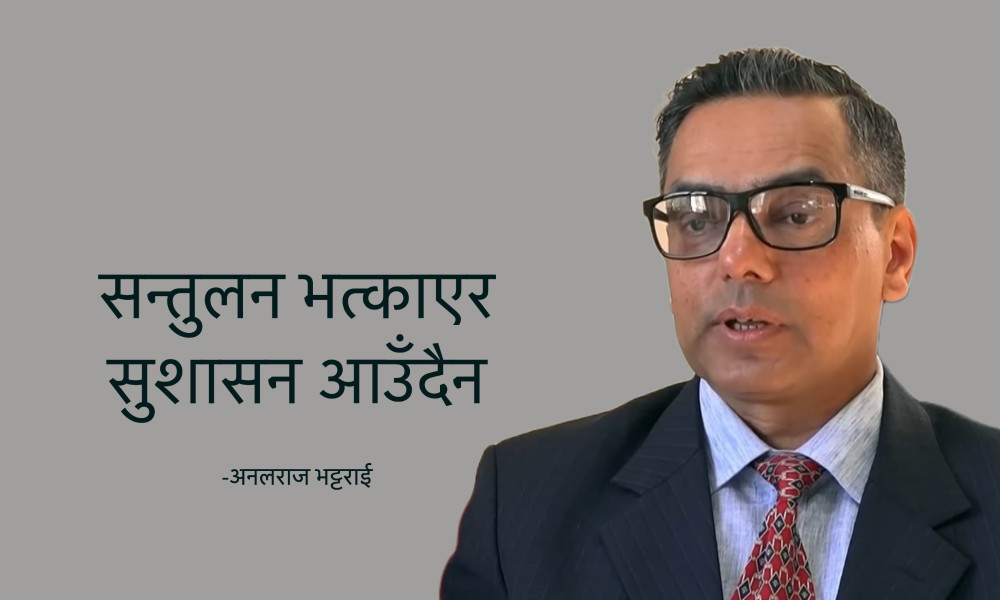 सन्तुलन भत्काएर सुशासन आउँदैन

-अनलराज भट्टराई